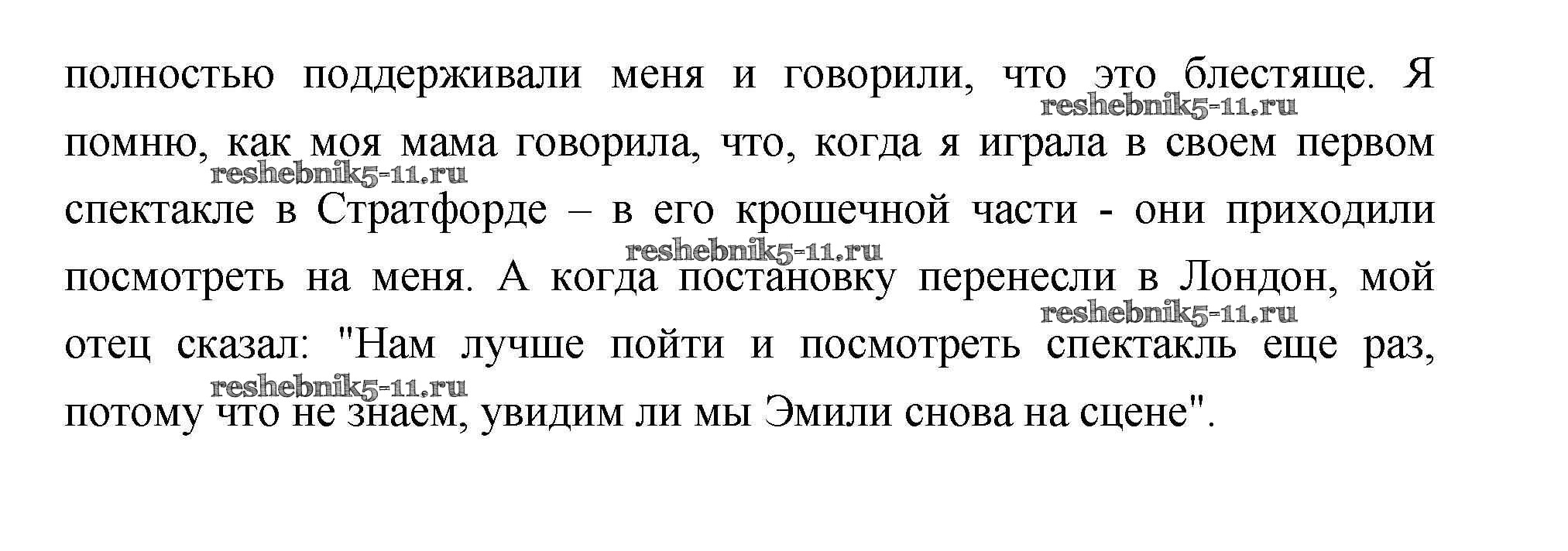 полностью поддерживали меня и говорили, что это блестяще. Я помню, как моя мама говорила, что, когда я играла в своем первом спектакле в Стратфорде – в его крошечной части - они приходили посмотреть на меня. А когда постановку перенесли в Лондон, мой отец сказал: "Нам лучше пойти и посмотреть спектакль еще раз, потому что не знаем, увидим ли мы Эмили снова на сцене".

reshebnik5-11.ru